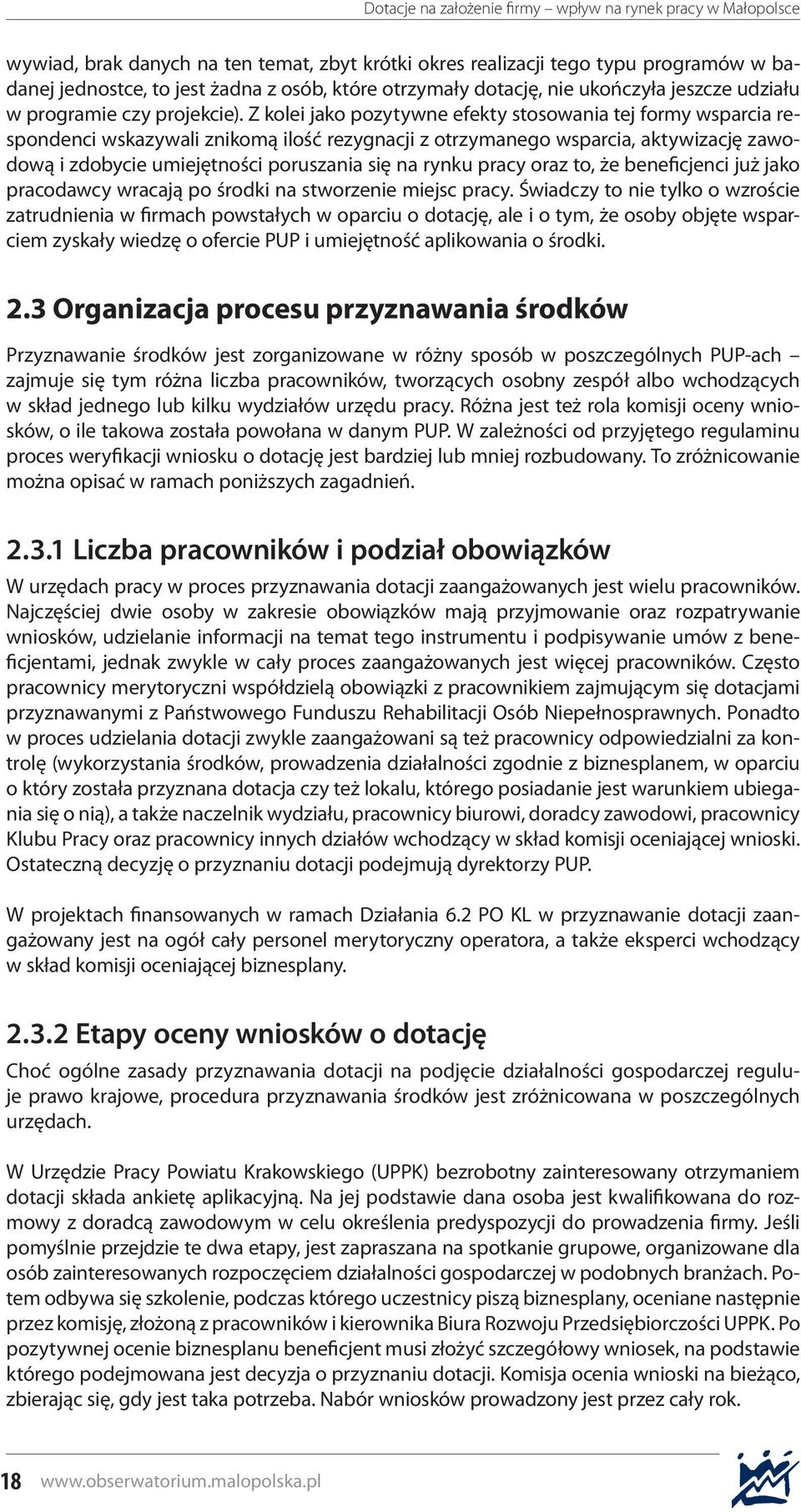 Dotacje na założenie firmy – wpływ na rynek pracy w Małopolsce

wywiad, brak danych na ten temat, zbyt krótki okres realizacji tego typu programów w badanej jednostce, to jest żadna z osób, które otrzymały dotację, nie ukończyła jeszcze udziału w programie czy projekcie). Z kolei jako pozytywne efekty stosowania tej formy wsparcia respondenci wskazywali znikomą ilość rezygnacji z otrzymanego wsparcia, aktywizację zawodową i zdobycie umiejętności poruszania się na rynku pracy oraz to, że beneficjenci już jako pracodawcy wracają po środki na stworzenie miejsc pracy. Świadczy to nie tylko o wzroście zatrudnienia w firmach powstałych w oparciu o dotację, ale i o tym, że osoby objęte wsparciem zyskały wiedzę o ofercie PUP i umiejętność aplikowania o środki.

2.3 Organizacja procesu przyznawania środków

Przyznawanie środków jest zorganizowane w różny sposób w poszczególnych PUP-ach – zajmuje się tym różna liczba pracowników, tworzących osobny zespół albo wchodzących w skład jednego lub kilku wydziałów urzędu pracy. Różna jest też rola komisji oceny wniosków, o ile takowa została powołana w danym PUP. W zależności od przyjętego regulaminu proces weryfikacji wniosku o dotację jest bardziej lub mniej rozbudowany. To zróżnicowanie można opisać w ramach poniższych zagadnień.

2.3.1 Liczba pracowników i podział obowiązków

W urzędach pracy w proces przyznawania dotacji zaangażowanych jest wielu pracowników. Najczęściej dwie osoby w zakresie obowiązków mają przyjmowanie oraz rozpatrywanie wniosków, udzielanie informacji na temat tego instrumentu i podpisywanie umów z beneficjentami, jednak zwykle w cały proces zaangażowanych jest więcej pracowników. Często pracownicy merytoryczni współdzielą obowiązki z pracownikiem zajmującym się dotacjami przyznawanymi z Państwowego Funduszu Rehabilitacji Osób Niepełnosprawnych. Ponadto w proces udzielania dotacji zwykle zaangażowani są też pracownicy odpowiedzialni za kontrolę (wykorzystania środków, prowadzenia działalności zgodnie z biznesplanem, w oparciu o który została przyznana dotacja czy też lokalu, którego posiadanie jest warunkiem ubiegania się o nią), a także naczelnik wydziału, pracownicy biurowi, doradcy zawodowi, pracownicy Klubu Pracy oraz pracownicy innych działów wchodzący w skład komisji oceniającej wnioski. Ostateczną decyzję o przyznaniu dotacji podejmują dyrektorzy PUP.

W projektach finansowanych w ramach Działania 6.2 PO KL w przyznawanie dotacji zaangażowany jest na ogół cały personel merytoryczny operatora, a także eksperci wchodzący w skład komisji oceniającej biznesplany.

2.3.2 Etapy oceny wniosków o dotację

Choć ogólne zasady przyznawania dotacji na podjęcie działalności gospodarczej reguluje prawo krajowe, procedura przyznawania środków jest zróżnicowana w poszczególnych urzędach.

W Urzędzie Pracy Powiatu Krakowskiego (UPPK) bezrobotny zainteresowany otrzymaniem dotacji składa ankietę aplikacyjną. Na jej podstawie dana osoba jest kwalifikowana do rozmowy z doradcą zawodowym w celu określenia predyspozycji do prowadzenia firmy. Jeśli pomyślnie przejdzie te dwa etapy, jest zapraszana na spotkanie grupowe, organizowane dla osób zainteresowanych rozpoczęciem działalności gospodarczej w podobnych branżach. Potem odbywa się szkolenie, podczas którego uczestnicy piszą biznesplany, oceniane następnie przez komisję, złożoną z pracowników i kierownika Biura Rozwoju Przedsiębiorczości UPPK. Po pozytywnej ocenie biznesplanu beneficjent musi złożyć szczegółowy wniosek, na podstawie którego podejmowana jest decyzja o przyznaniu dotacji. Komisja ocenia wnioski na bieżąco, zbierając się, gdy jest taka potrzeba. Nabór wniosków prowadzony jest przez cały rok.

18 www.obserwatorium.malopolska.pl